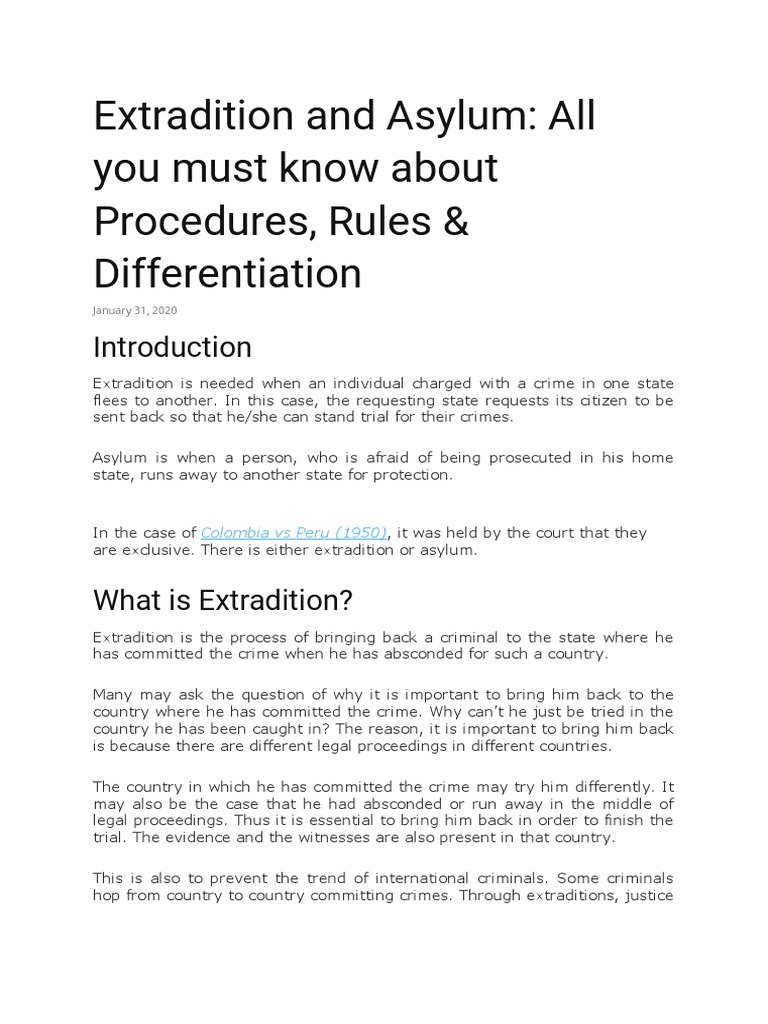 Extradition and Asylum: All you must know about Procedures, Rules & Differentiation

January 31, 2020

Introduction

Extradition is needed when an individual charged with a crime in one state flees to another. In this case, the requesting state requests its citizen to be sent back so that he/she can stand trial for their crimes.

Asylum is when a person, who is afraid of being prosecuted in his home state, runs away to another state for protection.

In the case of Colombia vs Peru (1950), it was held by the court that they are exclusive. There is either extradition or asylum.

What is Extradition?

Extradition is the process of bringing back a criminal to the state where he has committed the crime when he has absconded for such a country.

Many may ask the question of why it is important to bring him back to the country where he has committed the crime. Why can't he just be tried in the country he has been caught in? The reason, it is important to bring him back is because there are different legal proceedings in different countries.

The country in which he has committed the crime may try him differently. It may also be the case that he had absconded or run away in the middle of legal proceedings. Thus it is essential to bring him back in order to finish the trial. The evidence and the witnesses are also present in that country.

This is also to prevent the trend of international criminals. Some criminals hop from country to country committing crimes. Through extraditions, justice